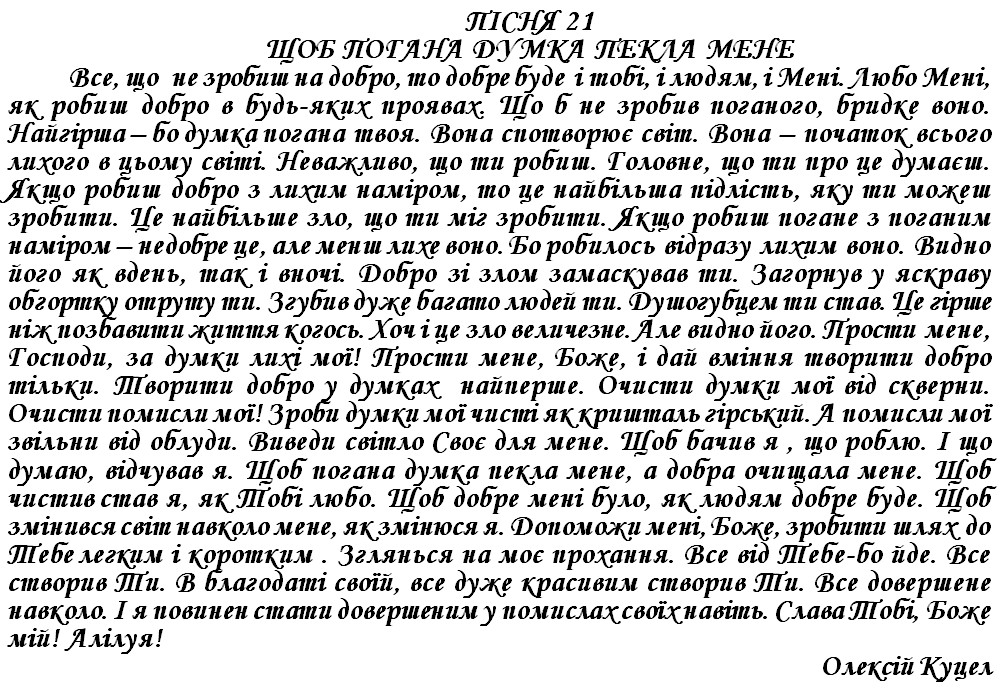 ПІСНЯ 21
ЩОБ ПОГАНА ДУМКА ПЕКЛА МЕНЕ

Все, що не зробиш на добро, то добре буде і тобі, і людям, і Мені. Любо Мені, як робиш добро в будь-яких проявах. Що б не зробив поганого, бридке воно. Найгірша – бо думка погана твоя. Вона спотворює світ. Вона – початок всього лихого в цьому світі. Неважливо, що ти робиш. Головне, що ти про це думаєш. Якщо робиш добро з лихим наміром, то це найбільша підлість, яку ти можеш зробити. Це найбільше зло, що ти міг зробити. Якщо робиш погане з поганим наміром – недобре це, але менш лихе воно. Бо робилось відразу лихим воно. Видно його як вдень, так і вночі. Добро зі злом замаскував ти. Загорнув у яскраву обгортку отруту ти. Згубив дуже багато людей ти. Душогубцем ти став. Це гірше ніж позбавити життя когось. Хоч і це зло величезне. Але видно його. Прости мене, Господи, за думки лихі мої! Прости мене, Боже, і дай вміння творити добро тільки. Творити добро у думках найперше. Очисти думки мої від скверни. Очисти помисли мої! Зроби думки мої чисті як кришталь гірський. А помисли мої звільни від облуди. Виведи світло Своє для мене. Щоб бачив я , що роблю. І що думаю, відчував я. Щоб погана думка пекла мене, а добра очищала мене. Щоб чистив став я, як Тобі любо. Щоб добре мені було, як людям добре буде. Щоб змінився світ навколо мене, як змінюся я. Допоможи мені, Боже, зробити шлях до Тебе легким і коротким . Зглянься на моє прохання. Все від Тебе-бо йде. Все створив Ти. В благодаті своїй, все дуже красивим створив Ти. Все довершене навколо. І я повинен стати довершеним у помислах своїх навіть. Слава Тобі, Боже мій! Алілуя!

Олексій Куцел